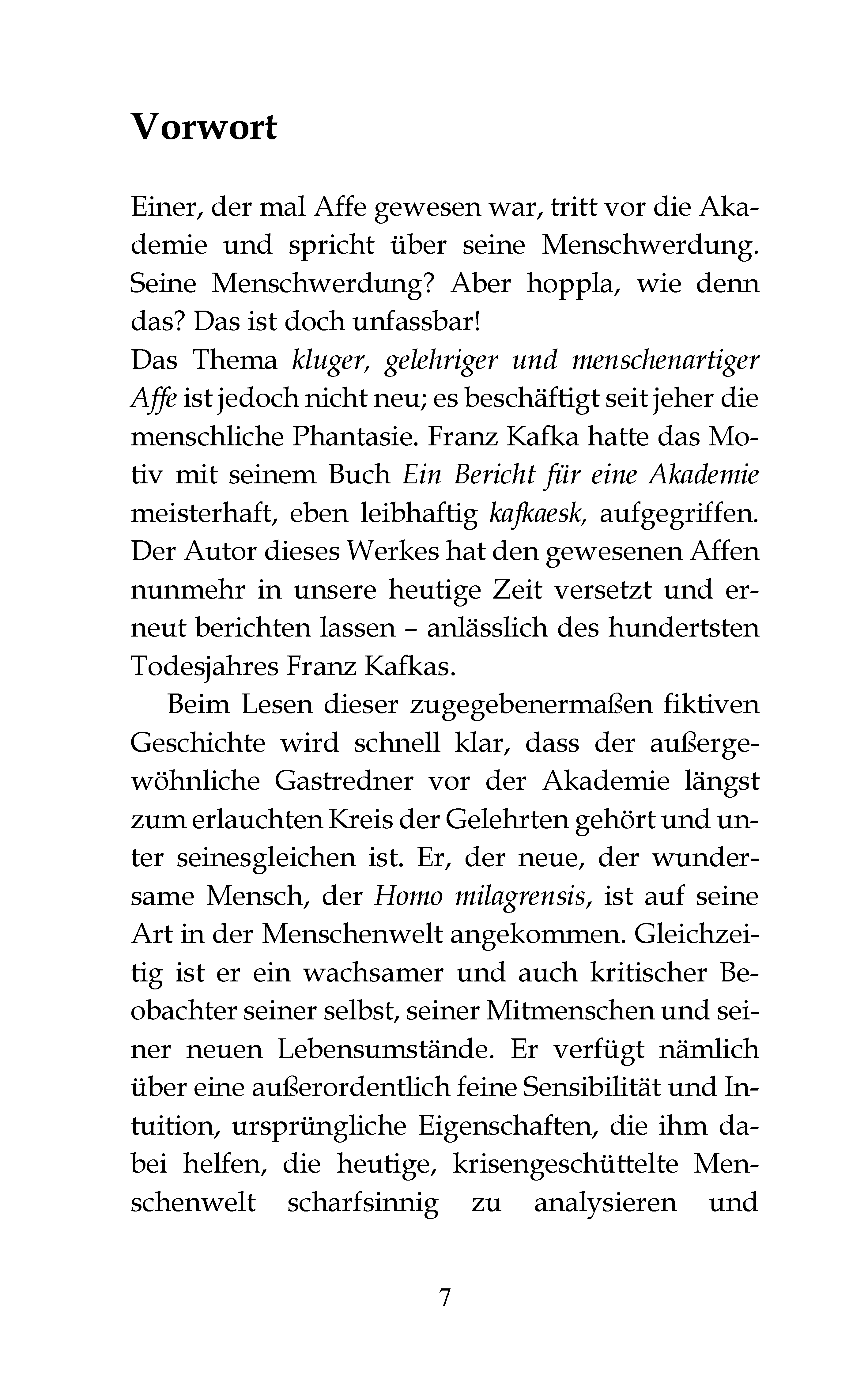 Vorwort

Einer, der mal Affe gewesen war, tritt vor die Akademie und spricht über seine Menschwerdung. Seine Menschwerdung? Aber hoppla, wie denn das? Das ist doch unfassbar!
Das Thema kluger, gelehriger und menschenartiger Affe ist jedoch nicht neu; es beschäftigt seit jeher die menschliche Phantasie. Franz Kafka hatte das Motiv mit seinem Buch Ein Bericht für eine Akademie meisterhaft, eben leibhaftig kafkaesk, aufgegriffen. Der Autor dieses Werkes hat den gewesenen Affen nunmehr in unsere heutige Zeit versetzt und erneut berichten lassen – anlässlich des hundertsten Todesjahres Franz Kafkas.

Beim Lesen dieser zugegebenermaßen fiktiven Geschichte wird schnell klar, dass der außergewöhnliche Gastredner vor der Akademie längst zum erlauchten Kreis der Gelehrten gehört und unter seinesgleichen ist. Er, der neue, der wundersame Mensch, der Homo milagrensis, ist auf seine Art in der Menschenwelt angekommen. Gleichzeitig ist er ein wachsamer und auch kritischer Beobachter seiner selbst, seiner Mitmenschen und seiner neuen Lebensumstände. Er verfügt nämlich über eine außerordentlich feine Sensibilität und Intuition, ursprüngliche Eigenschaften, die ihm dabei helfen, die heutige, krisengeschüttelte Menschenwelt scharfsinnig zu analysieren und

7